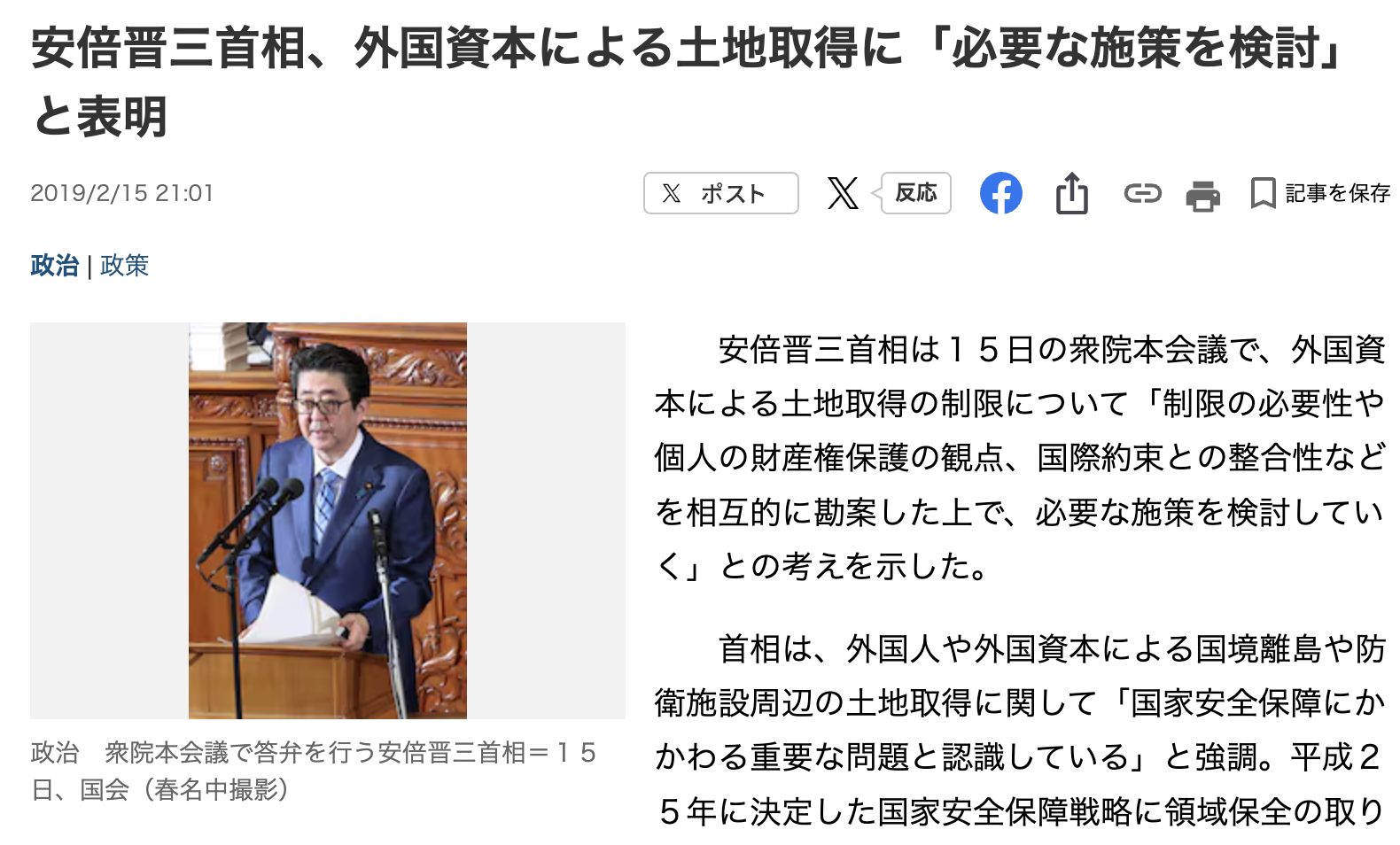 安倍晋三首相、外国資本による土地取得に「必要な施策を検討」と表明

2019/2/15 21:01

ポスト 反応 記事を保存

政治 | 政策

政治　衆院本会議で答弁を行う安倍晋三首相＝１５日、国会（春名中撮影）

安倍晋三首相は１５日の衆院本会議で、外国資本による土地取得の制限について「制限の必要性や個人の財産権保護の観点、国際約束との整合性などを相互的に勘案した上で、必要な施策を検討していく」との考えを示した。

首相は、外国人や外国資本による国境離島や防衛施設周辺の土地取得に関して「国家安全保障にかかわる重要な問題と認識している」と強調。平成２５年に決定した国家安全保障戦略に領域保全の取り